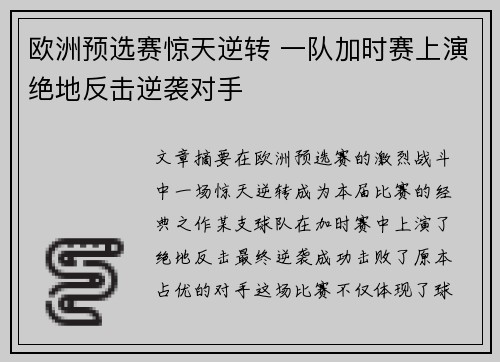 欧洲预选赛惊天逆转 一队加时赛上演绝地反击逆袭对手

文章摘要在欧洲预选赛的激烈战斗中一场惊天逆转成为本届比赛的经典之作某支球队在加时赛中上演了绝地反击最终逆袭成功击败了原本占优的对手这场比赛不仅体现了球